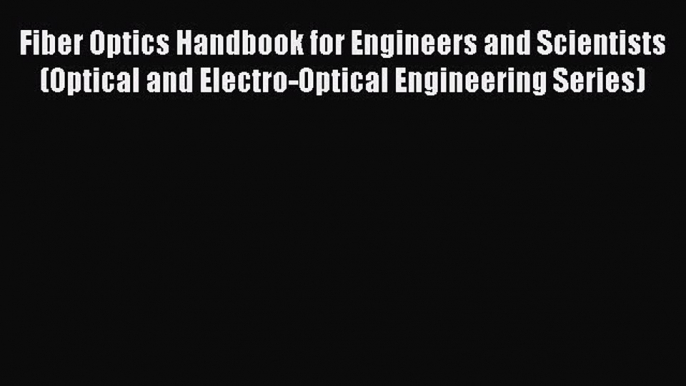 Fiber Optics Handbook for Engineers and Scientists (Optical and Electro-Optical Engineering Series)